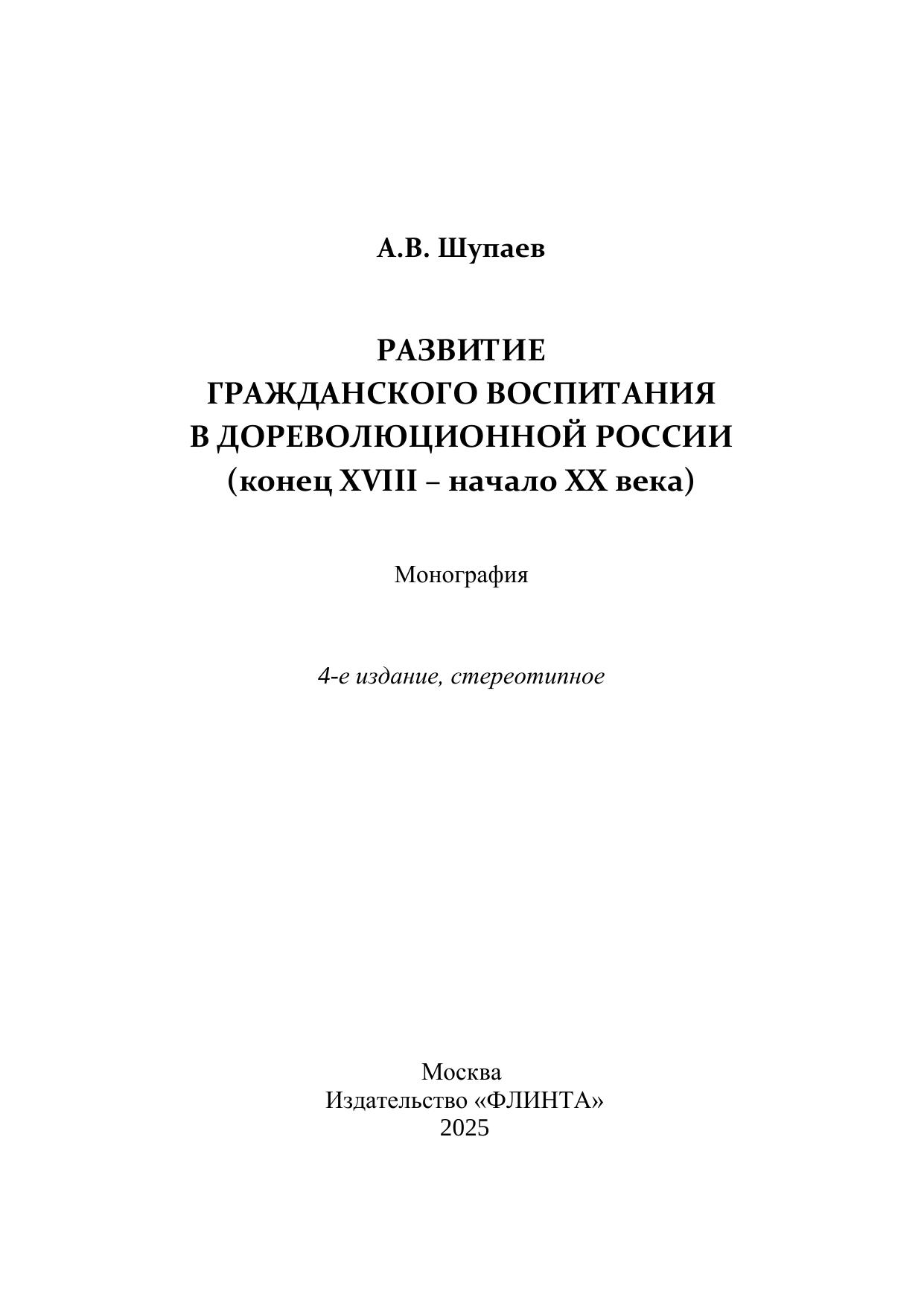 А.В. Шупаев

РАЗВИТИЕ
ГРАЖДАНСКОГО ВОСПИТАНИЯ
В ДОРЕВОЛЮЦИОННОЙ РОССИИ
(конец XVIII – начало XX века)

Монография

4-е издание, стереотипное

Москва
Издательство «ФЛИНТА»
2025